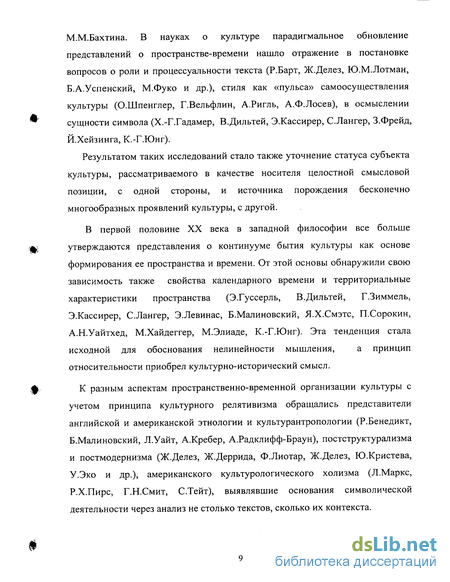 М.М.Бахтина. В науках о культуре парадигмальное обновление представлений о пространстве-времени нашло отражение в постановке вопросов о роли и процессуальности текста (Р.Барт, Ж.Делез, Ю.М.Лотман, Б.А.Успенский, М.Фуко и др.), стиля как «пульса» самоосуществления культуры (О.Шпенглер, Г.Вельфлин, А.Ригль, А.Ф.Лосев), в осмыслении сущности символа (Х.-Г.Гадамер, В.Дильтей, Э.Кассирер, С.Лангер, З.Фрейд, Й.Хейзинга, К.-Г.Юнг).

Результатом таких исследований стало также уточнение статуса субъекта культуры, рассматриваемого в качестве носителя целостной смысловой позиции, с одной стороны, и источника порождения бесконечно многообразных проявлений культуры, с другой.

В первой половине XX века в западной философии все больше утверждаются представления о континууме бытия культуры как основе формирования ее пространства и времени. От этой основы обнаружили свою зависимость также свойства календарного времени и территориальные характеристики пространства (Э.Гуссерль, В.Дильтей, Г.Зиммель, Э.Кассирер, С.Лангер, Э.Левинас, Б.Малиновский, Я.Х.Смэтс, П.Сорокин, А.Н.Уайтхед, М.Хайдеггер, М.Элиаде, К.-Г.Юнг). Эта тенденция стала исходной для обоснования нелинейности мышления, а принцип относительности приобрел культурно-исторический смысл.

К разным аспектам пространственно-временной организации культуры с учетом принципа культурного релятивизма обращались представители английской и американской этнологии и культурантропологии (Р.Бенедикт, Б.Малиновский, Л.Уайт, А.Кребер, А.Радклифф-Браун), постструктурализма и постмодернизма (Ж.Делез, Ж.Деррида, Ф.Лиотар, Ж.Делез, Ю.Кристева, У.Эко и др.), американского культурологического холизма (Л.Маркс, Р.Х.Пирс, Г.Н.Смит, С.Тейт), выявлявшие основания символической деятельности через анализ не столько текстов, сколько их контекста.

9

dsLib.net
библиотека диссертаций